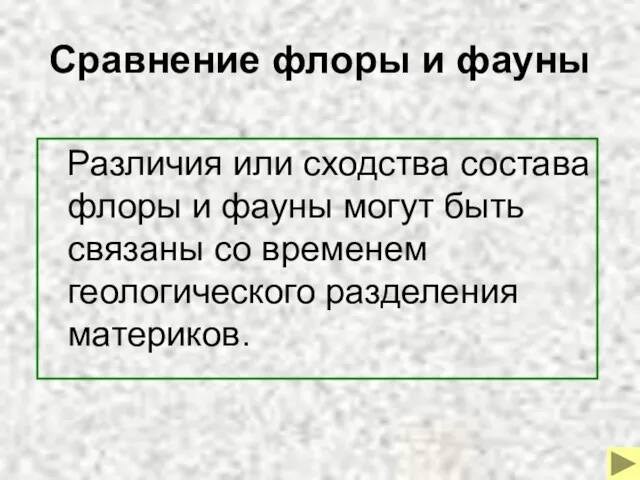 Сравнение флоры и фауны

Различия или сходства состава флоры и фауны могут быть связаны со временем геологического разделения материков.